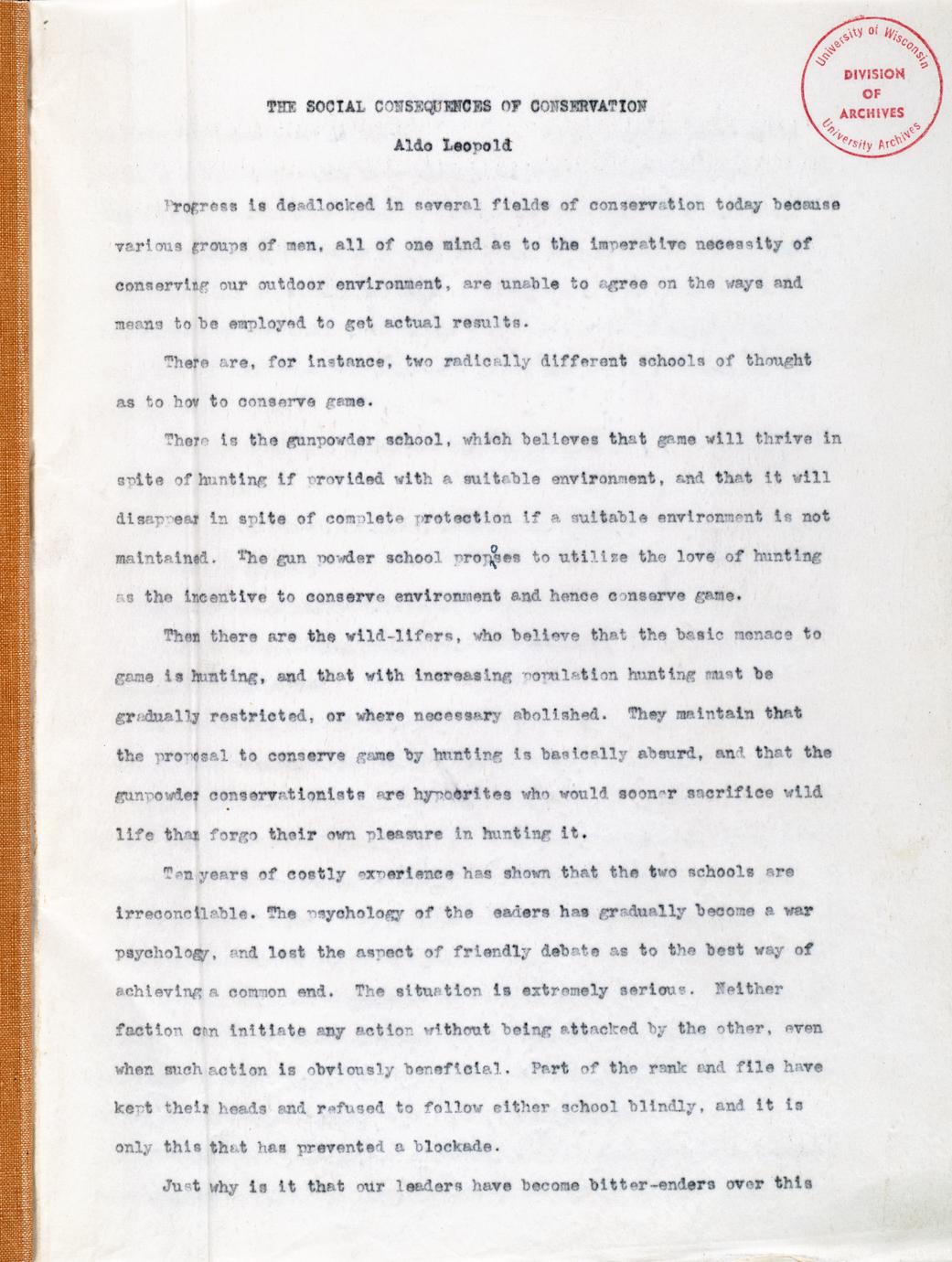 University of Wisconsin
DIVISION
OF
ARCHIVES
University Archives

THE SOCIAL CONSEQUENCES OF CONSERVATION

Aldo Leopold

Progress is deadlocked in several fields of conservation today because various groups of men, all of one mind as to the imperative necessity of conserving our outdoor environment, are unable to agree on the ways and means to be employed to get actual results.

There are, for instance, two radically different schools of thought as to how to conserve game.

There is the gunpowder school, which believes that game will thrive in spite of hunting if provided with a suitable environment, and that it will disappear in spite of complete protection if a suitable environment is not maintained. The gun powder school proposes to utilize the love of hunting as the incentive to conserve environment and hence conserve game.

Then there are the wild-lifers, who believe that the basic menace to game is hunting, and that with increasing population hunting must be gradually restricted, or where necessary abolished. They maintain that the proposal to conserve game by hunting is basically absurd, and that the gunpowder conservationists are hypocrites who would sooner sacrifice wild life than forgo their own pleasure in hunting it.

Ten years of costly experience has shown that the two schools are irreconcilable. The psychology of the eaders has gradually become a war psychology, and lost the aspect of friendly debate as to the best way of achieving a common end. The situation is extremely serious. Neither faction can initiate any action without being attacked by the other, even when such action is obviously beneficial. Part of the rank and file have kept their heads and refused to follow either school blindly, and it is only this that has prevented a blockade.

Just why is it that our leaders have become bitter-enders over this